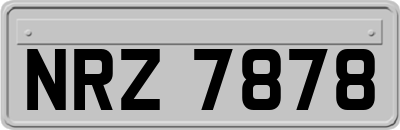 NRZ 7878